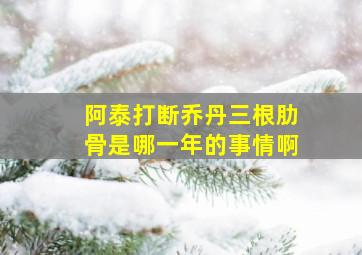 阿泰打断乔丹三根肋骨是哪一年的事情啊